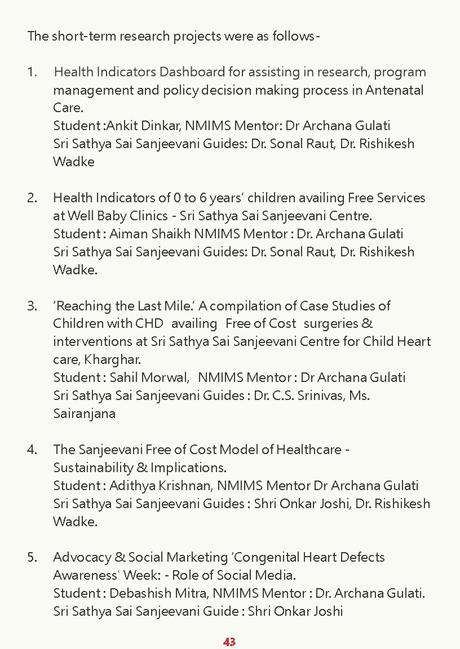 The short-term research projects were as follows-

1. Health Indicators Dashboard for assisting in research, program management and policy decision making process in Antenatal Care.
Student :Ankit Dinkar, NMIMS Mentor: Dr Archana Gulati
Sri Sathya Sai Sanjeevani Guides: Dr. Sonal Raut, Dr. Rishikesh Wadke

2. Health Indicators of 0 to 6 years' children availing Free Services at Well Baby Clinics - Sri Sathya Sai Sanjeevani Centre.
Student : Aiman Shaikh NMIMS Mentor : Dr. Archana Gulati
Sri Sathya Sai Sanjeevani Guides: Dr. Sonal Raut, Dr. Rishikesh Wadke.

3. 'Reaching the Last Mile.' A compilation of Case Studies of Children with CHD availing Free of Cost surgeries & interventions at Sri Sathya Sai Sanjeevani Centre for Child Heart care, Kharghar.
Student : Sahil Morwal, NMIMS Mentor : Dr Archana Gulati
Sri Sathya Sai Sanjeevani Guides : Dr. C.S. Srinivas, Ms. Sairanjana

4. The Sanjeevani Free of Cost Model of Healthcare - Sustainability & Implications.
Student : Adithya Krishnan, NMIMS Mentor Dr Archana Gulati
Sri Sathya Sai Sanjeevani Guides : Shri Onkar Joshi, Dr. Rishikesh Wadke.

5. Advocacy & Social Marketing 'Congenital Heart Defects Awareness' Week: - Role of Social Media.
Student : Debashish Mitra, NMIMS Mentor : Dr. Archana Gulati.
Sri Sathya Sai Sanjeevani Guide : Shri Onkar Joshi

43